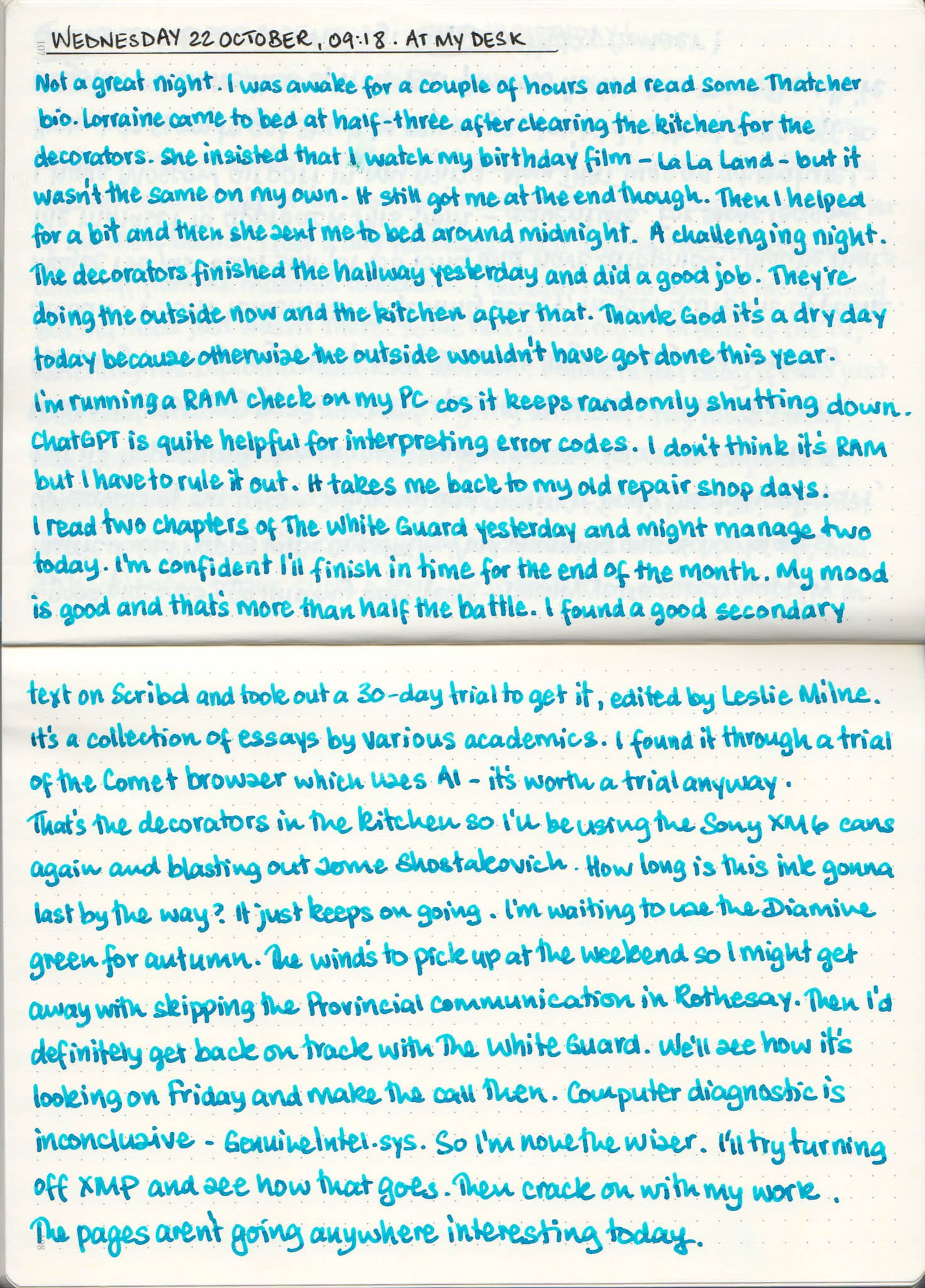 107

WEDNESDAY 22 OCTOBER, 09:18. AT MY DESK

Not a great night. I was awake for a couple of hours and read some Thatcher bio. Lorraine came to bed at half-three after clearing the kitchen for the decorators. She insisted that I watch my birthday film - La La Land - but it wasn't the same on my own. It still got me at the end though. Then I helped for a bit and then she sent me to bed around midnight. A challenging night. The decorators finished the hallway yesterday and did a good job. They're doing the outside now and the kitchen after that. Thank God it's a dry day today because otherwise the outside wouldn't have got done this year. I'm running a RAM check on my PC cos it keeps randomly shutting down. ChatGPT is quite helpful for interpreting error codes. I don't think it's RAM but I have to rule it out. It takes me back to my old repair shop days. I read two chapters of The White Guard yesterday and might manage two today. I'm confident I'll finish in time for the end of the month. My mood is good and that's more than half the battle. I found a good secondary

text on Scribd and took out a 30-day trial to get it, edited by Leslie Milne. It's a collection of essays by various academics. I found it through a trial of the Comet browser which uses AI - it's worth a trial anyway. That's the decorators in the kitchen so I'll be using the Sony XM6 cans again and blasting out some Shostakovich. How long is this ink gonna last by the way? It just keeps on going. I'm waiting to use the Diamine green for autumn. The wind's to pick up at the weekend so I might get away with skipping the Provincial communication in Rothesay. Then I'd definitely get back on track with The White Guard. We'll see how it's looking on Friday and make the call then. Computer diagnostic is inconclusive - GenuineIntel.sys. So I'm none the wiser. I'll try turning off XMP and see how that goes. Then crack on with my work. The pages aren't going anywhere interesting today.

108